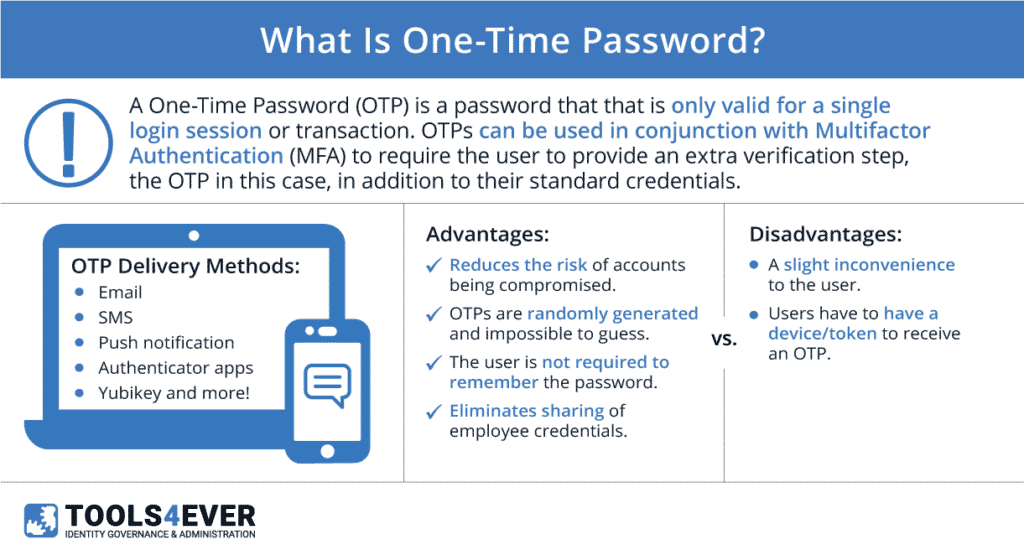 What Is One-Time Password?

A One-Time Password (OTP) is a password that that is only valid for a single login session or transaction. OTPs can be used in conjunction with Multifactor Authentication (MFA) to require the user to provide an extra verification step, the OTP in this case, in addition to their standard credentials.

OTP Delivery Methods:
- Email
- SMS
- Push notification
- Authenticator apps
- Yubikey and more!

Advantages:
✓ Reduces the risk of accounts being compromised.
✓ OTPs are randomly generated and impossible to guess.
✓ The user is not required to remember the password.
✓ Eliminates sharing of employee credentials.

vs.

Disadvantages:
- A slight inconvenience to the user.
- Users have to have a device/token to receive an OTP.

TOOLS4EVER
IDENTITY GOVERNANCE & ADMINISTRATION